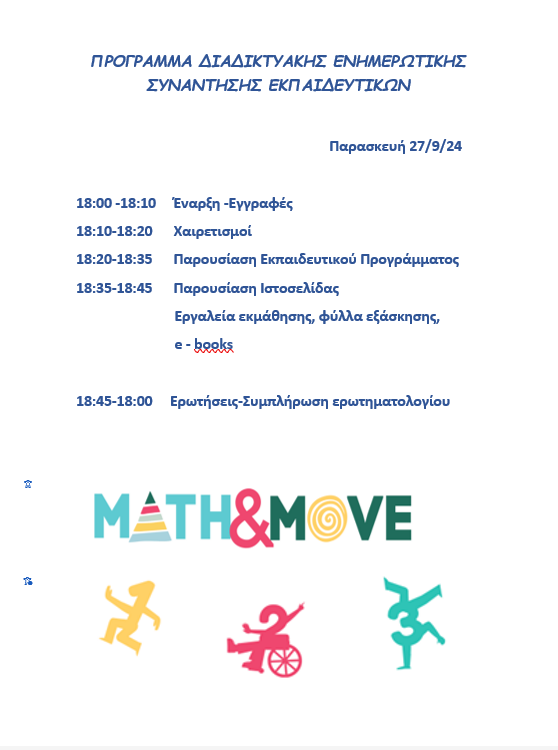 ΠΡΟΓΡΑΜΜΑ ΔΙΑΔΙΚΤΥΑΚΗΣ ΕΝΗΜΕΡΩΤΙΚΗΣ ΣΥΝΑΝΤΗΣΗΣ ΕΚΠΑΙΔΕΥΤΙΚΩΝ

Παρασκευή 27/9/24

18:00 -18:10 Έναρξη -Εγγραφές

18:10-18:20 Χαιρετισμοί

18:20-18:35 Παρουσίαση Εκπαιδευτικού Προγράμματος

18:35-18:45 Παρουσίαση Ιστοσελίδας
Εργαλεία εκμάθησης, φύλλα εξάσκησης,
e - books

18:45-18:00 Ερωτήσεις-Συμπλήρωση ερωτηματολογίου

MATH&MOVE